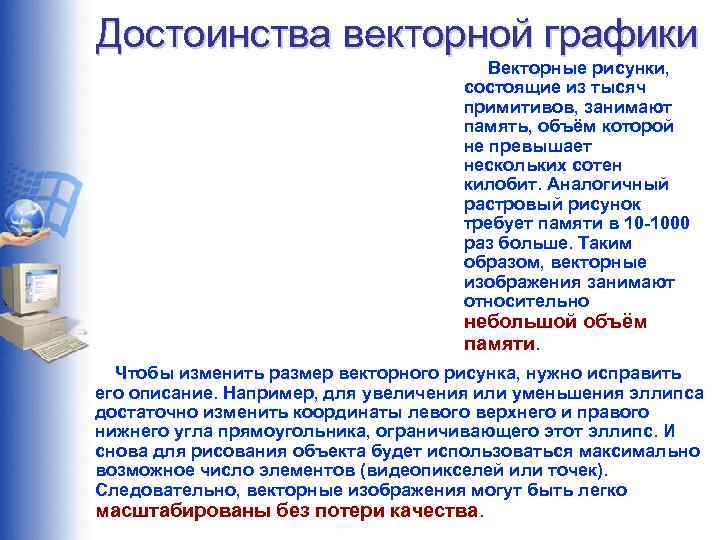 Достоинства векторной графики

Векторные рисунки, состоящие из тысяч примитивов, занимают память, объём которой не превышает нескольких сотен килобит. Аналогичный растровый рисунок требует памяти в 10-1000 раз больше. Таким образом, векторные изображения занимают относительно небольшой объём памяти.

Чтобы изменить размер векторного рисунка, нужно исправить его описание. Например, для увеличения или уменьшения эллипса достаточно изменить координаты левого верхнего и правого нижнего угла прямоугольника, ограничивающего этот эллипс. И снова для рисования объекта будет использоваться максимально возможное число элементов (видеопикселей или точек). Следовательно, векторные изображения могут быть легко масштабированы без потери качества.